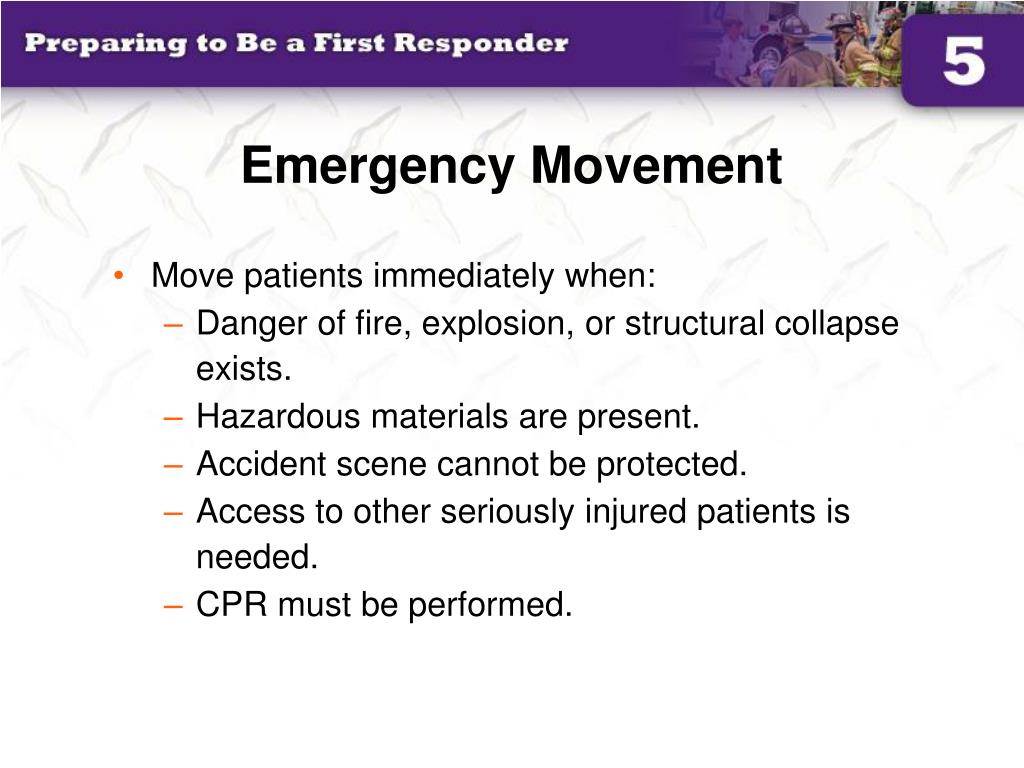 Preparing to Be a First Responder

5

Emergency Movement

• Move patients immediately when:
– Danger of fire, explosion, or structural collapse exists.
– Hazardous materials are present.
– Accident scene cannot be protected.
– Access to other seriously injured patients is needed.
– CPR must be performed.